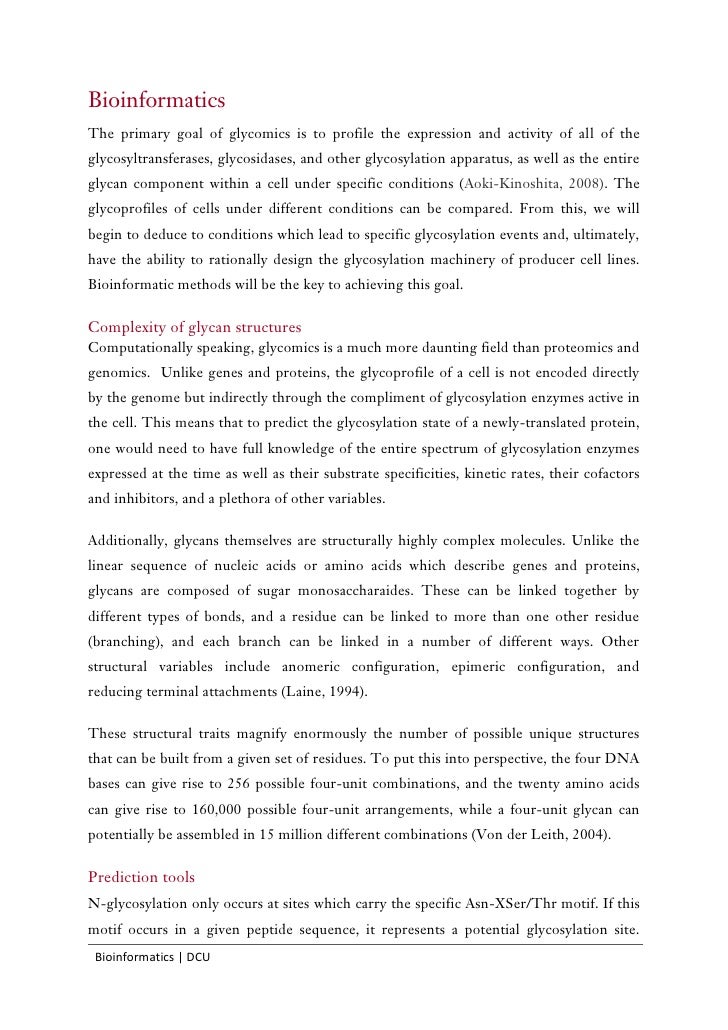 Bioinformatics

The primary goal of glycomics is to profile the expression and activity of all of the glycosyltransferases, glycosidases, and other glycosylation apparatus, as well as the entire glycan component within a cell under specific conditions (Aoki-Kinoshita, 2008). The glycoprofiles of cells under different conditions can be compared. From this, we will begin to deduce to conditions which lead to specific glycosylation events and, ultimately, have the ability to rationally design the glycosylation machinery of producer cell lines. Bioinformatic methods will be the key to achieving this goal.

Complexity of glycan structures

Computationally speaking, glycomics is a much more daunting field than proteomics and genomics. Unlike genes and proteins, the glycoprofile of a cell is not encoded directly by the genome but indirectly through the compliment of glycosylation enzymes active in the cell. This means that to predict the glycosylation state of a newly-translated protein, one would need to have full knowledge of the entire spectrum of glycosylation enzymes expressed at the time as well as their substrate specificities, kinetic rates, their cofactors and inhibitors, and a plethora of other variables.

Additionally, glycans themselves are structurally highly complex molecules. Unlike the linear sequence of nucleic acids or amino acids which describe genes and proteins, glycans are composed of sugar monosaccharaides. These can be linked together by different types of bonds, and a residue can be linked to more than one other residue (branching), and each branch can be linked in a number of different ways. Other structural variables include anomeric configuration, epimeric configuration, and reducing terminal attachments (Laine, 1994).

These structural traits magnify enormously the number of possible unique structures that can be built from a given set of residues. To put this into perspective, the four DNA bases can give rise to 256 possible four-unit combinations, and the twenty amino acids can give rise to 160,000 possible four-unit arrangements, while a four-unit glycan can potentially be assembled in 15 million different combinations (Von der Leith, 2004).

Prediction tools

N-glycosylation only occurs at sites which carry the specific Asn-XSer/Thr motif. If this motif occurs in a given peptide sequence, it represents a potential glycosylation site.

Bioinformatics | DCU